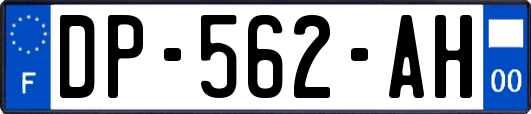 F
DP-562-AH
00